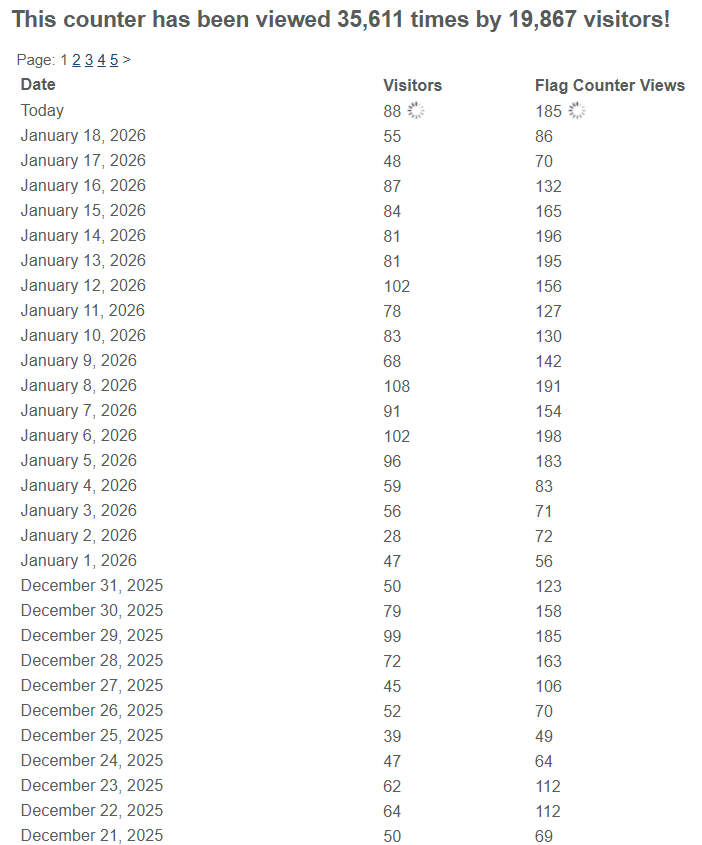 This counter has been viewed 35,611 times by 19,867 visitors!

Page: 1 2 3 4 5 >

| Date | Visitors | Flag Counter Views |
|---|---|---|
| Today | 88 | 185 |
| January 18, 2026 | 55 | 86 |
| January 17, 2026 | 48 | 70 |
| January 16, 2026 | 87 | 132 |
| January 15, 2026 | 84 | 165 |
| January 14, 2026 | 81 | 196 |
| January 13, 2026 | 81 | 195 |
| January 12, 2026 | 102 | 156 |
| January 11, 2026 | 78 | 127 |
| January 10, 2026 | 83 | 130 |
| January 9, 2026 | 68 | 142 |
| January 8, 2026 | 108 | 191 |
| January 7, 2026 | 91 | 154 |
| January 6, 2026 | 102 | 198 |
| January 5, 2026 | 96 | 183 |
| January 4, 2026 | 59 | 83 |
| January 3, 2026 | 56 | 71 |
| January 2, 2026 | 28 | 72 |
| January 1, 2026 | 47 | 56 |
| December 31, 2025 | 50 | 123 |
| December 30, 2025 | 79 | 158 |
| December 29, 2025 | 99 | 185 |
| December 28, 2025 | 72 | 163 |
| December 27, 2025 | 45 | 106 |
| December 26, 2025 | 52 | 70 |
| December 25, 2025 | 39 | 49 |
| December 24, 2025 | 47 | 64 |
| December 23, 2025 | 62 | 112 |
| December 22, 2025 | 64 | 112 |
| December 21, 2025 | 50 | 69 |